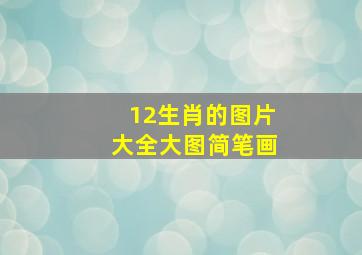 12生肖的图片
大全大图简笔画